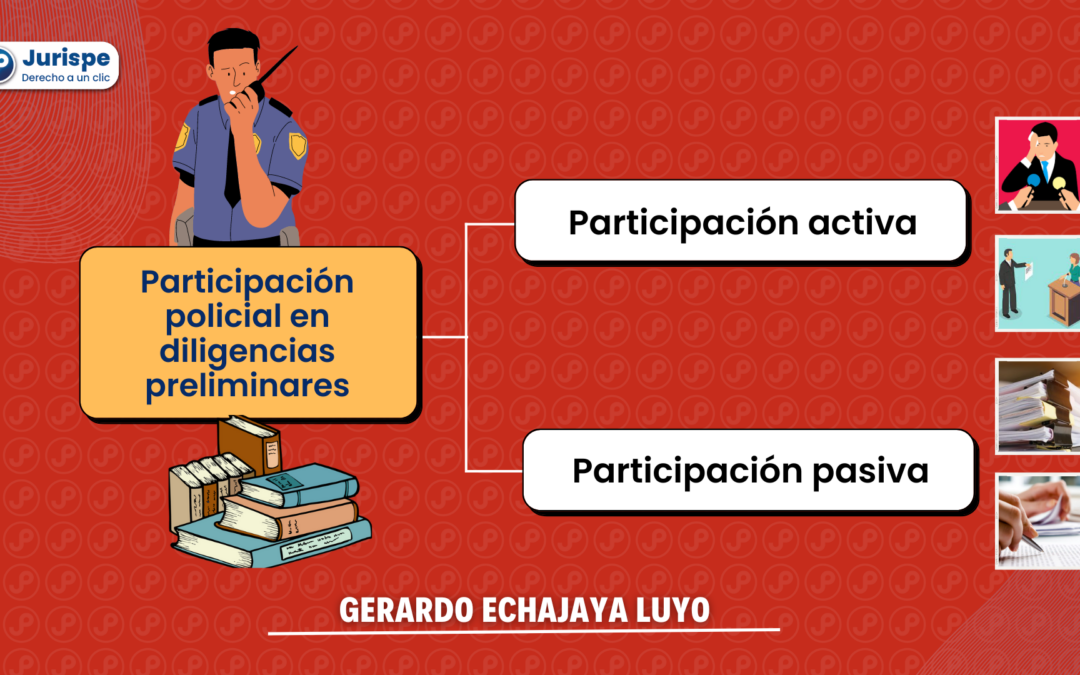 Jurispe
Derecho a un clic

Participación policial en diligencias preliminares

Participación activa

Participación pasiva

GERARDO ECHAJAYA LUYO